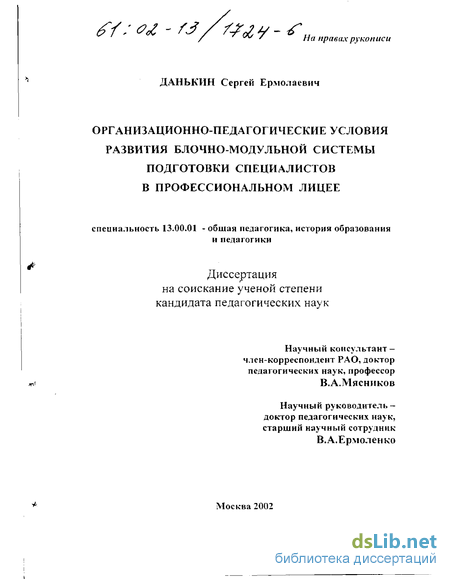 61:02-13/1724-6

На правах рукописи

ДАНЬКИН Сергей Ермолаевич

ОРГАНИЗАЦИОННО-ПЕДАГОГИЧЕСКИЕ УСЛОВИЯ РАЗВИТИЯ БЛОЧНО-МОДУЛЬНОЙ СИСТЕМЫ ПОДГОТОВКИ СПЕЦИАЛИСТОВ В ПРОФЕССИОНАЛЬНОМ ЛИЦЕЕ

специальность 13.00.01 - общая педагогика, история образования и педагогики

Диссертация
на соискание ученой степени
кандидата педагогических наук

Научный консультант –
член-корреспондент РАО, доктор педагогических наук, профессор
В.А.Мясников

Научный руководитель –
доктор педагогических наук, старший научный сотрудник
В.А.Ермоленко

Москва 2002

dsLib.net
библиотека диссертаций